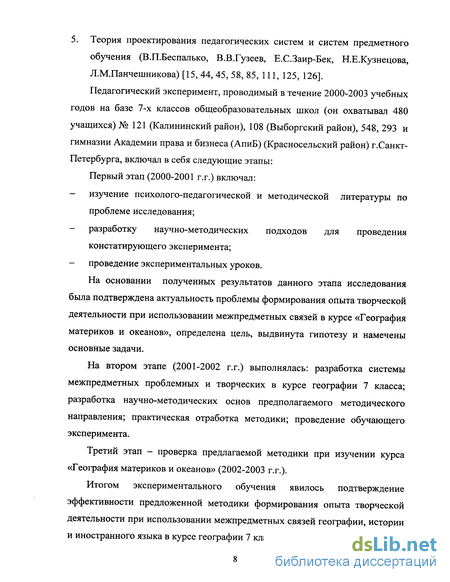 5. Теория проектирования педагогических систем и систем предметного обучения (В.П.Беспалько, В.В.Гузеев, Е.С.Заир-Бек, Н.Е.Кузнецова, Л.М.Панчешникова) [15, 44, 45, 58, 85, 111, 125, 126].

Педагогический эксперимент, проводимый в течение 2000-2003 учебных годов на базе 7-х классов общеобразовательных школ (он охватывал 480 учащихся) № 121 (Калининский район), 108 (Выборгский район), 548, 293 и гимназии Академии права и бизнеса (АпиБ) (Красносельский район) г.Санкт-Петербурга, включал в себя следующие этапы:

Первый этап (2000-2001 г.г.) включал:

– изучение психолого-педагогической и методической литературы по проблеме исследования;

– разработку научно-методических подходов для проведения констатирующего эксперимента;

– проведение экспериментальных уроков.

На основании полученных результатов данного этапа исследования была подтверждена актуальность проблемы формирования опыта творческой деятельности при использовании межпредметных связей в курсе «География материков и океанов», определена цель, выдвинута гипотезу и намечены основные задачи.

На втором этапе (2001-2002 г.г.) выполнялась: разработка системы межпредметных проблемных и творческих в курсе географии 7 класса; разработка научно-методических основ предполагаемого методического направления; практическая отработка методики; проведение обучающего эксперимента.

Третий этап – проверка предлагаемой методики при изучении курса «География материков и океанов» (2002-2003 г.г.).

Итогом экспериментального обучения явилось подтверждение эффективности предложенной методики формирования опыта творческой деятельности при использовании межпредметных связей географии, истории и иностранного языка в курсе географии 7 кл

8

dsLib.net
библиотека диссертаций